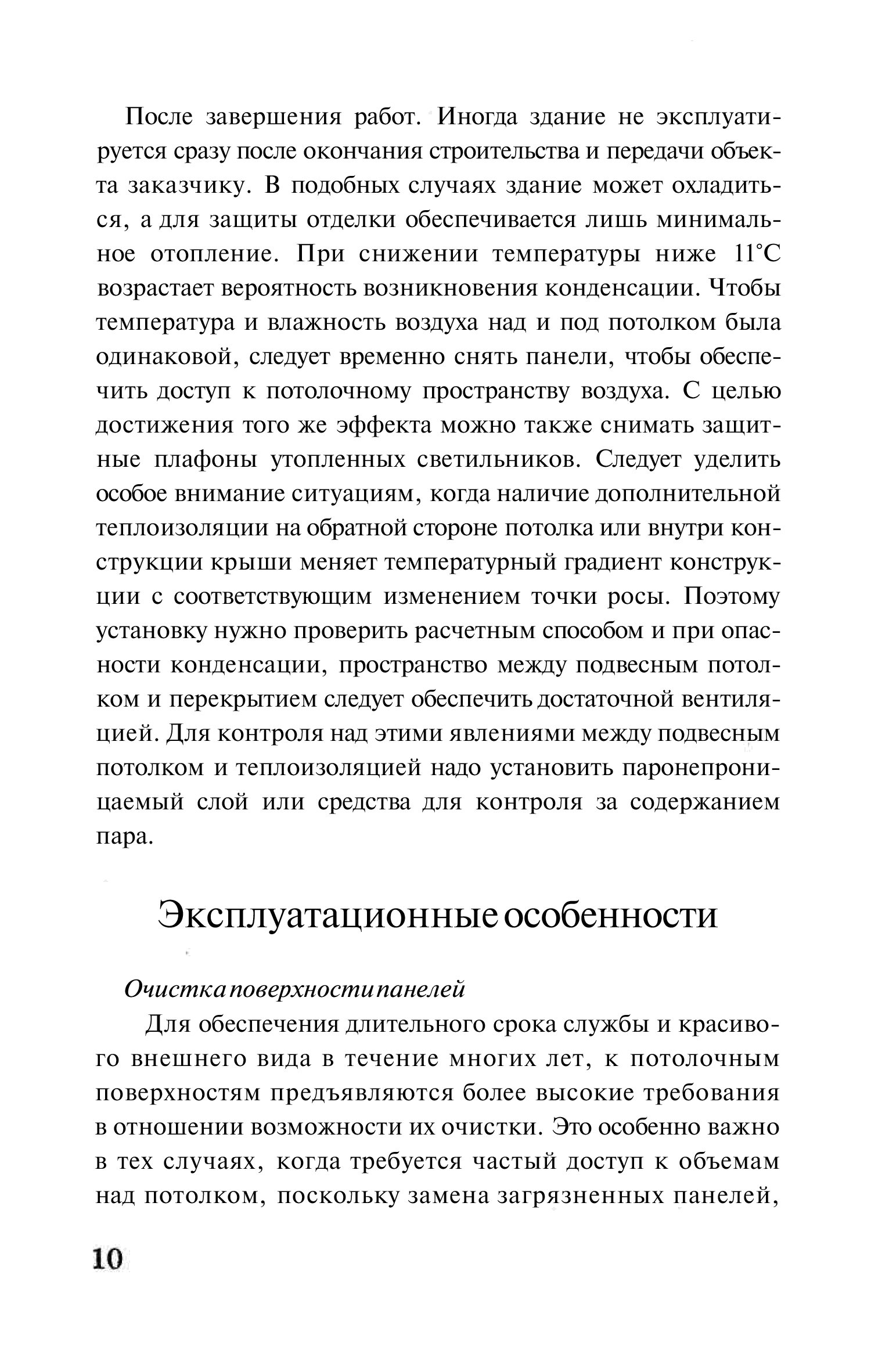 После завершения работ. Иногда здание не эксплуатируется сразу после окончания строительства и передачи объекта заказчику. В подобных случаях здание может охладиться, а для защиты отделки обеспечивается лишь минимальное отопление. При снижении температуры ниже 11°С возрастает вероятность возникновения конденсации. Чтобы температура и влажность воздуха над и под потолком была одинаковой, следует временно снять панели, чтобы обеспечить доступ к потолочному пространству воздуха. С целью достижения того же эффекта можно также снимать защитные плафоны утопленных светильников. Следует уделить особое внимание ситуациям, когда наличие дополнительной теплоизоляции на обратной стороне потолка или внутри конструкции крыши меняет температурный градиент конструкции с соответствующим изменением точки росы. Поэтому установку нужно проверить расчетным способом и при опасности конденсации, пространство между подвесным потолком и перекрытием следует обеспечить достаточной вентиляцией. Для контроля над этими явлениями между подвесным потолком и теплоизоляцией надо установить паронепроницаемый слой или средства для контроля за содержанием пара.

Эксплуатационные особенности

Очистка поверхности панелей

Для обеспечения длительного срока службы и красивого внешнего вида в течение многих лет, к потолочным поверхностям предъявляются более высокие требования в отношении возможности их очистки. Это особенно важно в тех случаях, когда требуется частый доступ к объемам над потолком, поскольку замена загрязненных панелей,

10